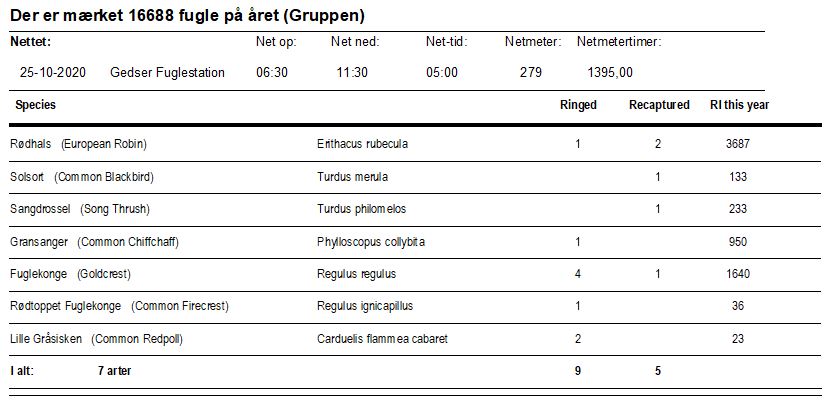 Der er mærket 16688 fugle på året (Gruppen)

| Nettet: | | Net op: | Net ned: | Net-tid: | Netmeter: | Netmetertimer: |
|---|---|---|---|---|---|---|
| 25-10-2020 | Gedser Fuglestation | 06:30 | 11:30 | 05:00 | 279 | 1395,00 |

| Species | | Ringed | Recaptured | RI this year |
|---|---|---|---|---|
| Rødhals (European Robin) | Erithacus rubecula | 1 | 2 | 3687 |
| Solsort (Common Blackbird) | Turdus merula | | 1 | 133 |
| Sangdrossel (Song Thrush) | Turdus philomelos | | 1 | 233 |
| Gransanger (Common Chiffchaff) | Phylloscopus collybita | 1 | | 950 |
| Fuglekonge (Goldcrest) | Regulus regulus | 4 | 1 | 1640 |
| Rødtoppet Fuglekonge (Common Firecrest) | Regulus ignicapillus | 1 | | 36 |
| Lille Gråsisken (Common Redpoll) | Carduelis flammea cabaret | 2 | | 23 |
| I alt: 7 arter | | 9 | 5 | |